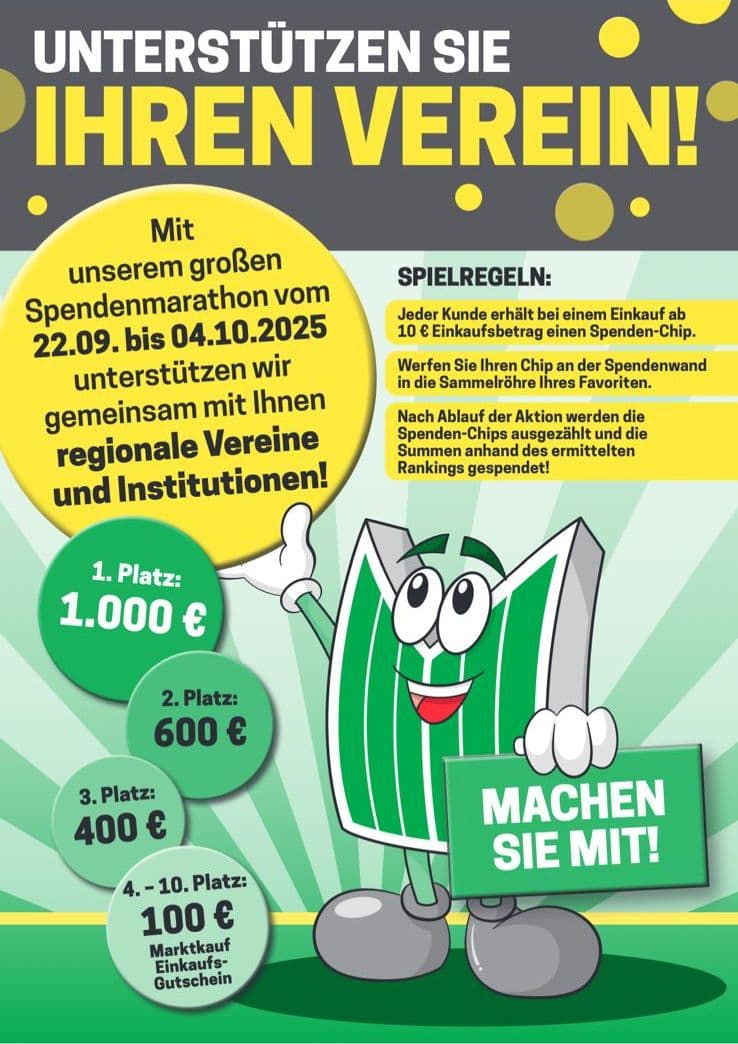 UNTERSTÜTZEN SIE
IHREN VEREIN!

Mit unserem großen Spendenmarathon vom 22.09. bis 04.10.2025 unterstützen wir gemeinsam mit Ihnen regionale Vereine und Institutionen!

SPIELREGELN:

Jeder Kunde erhält bei einem Einkauf ab 10 € Einkaufsbetrag einen Spenden-Chip.

Werfen Sie Ihren Chip an der Spendenwand in die Sammelröhre Ihres Favoriten.

Nach Ablauf der Aktion werden die Spenden-Chips ausgezählt und die Summen anhand des ermittelten Rankings gespendet!

1. Platz: 1.000 €

2. Platz: 600 €

3. Platz: 400 €

4. – 10. Platz: 100 € Marktkauf Einkaufs-Gutschein

MACHEN SIE MIT!